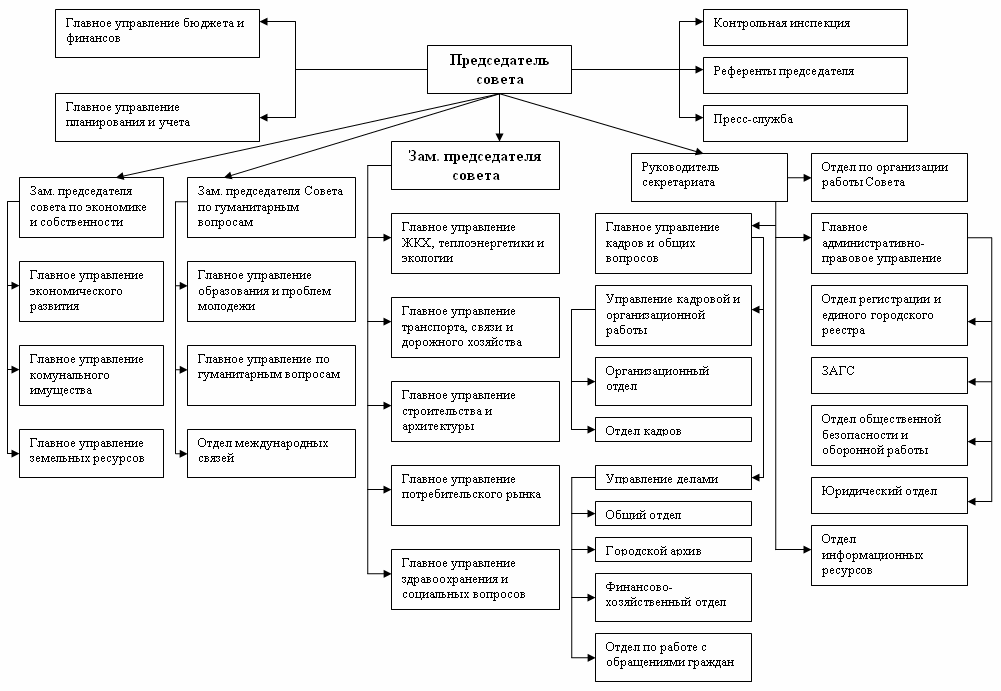 Главное управление бюджета и финансов

Главное управление планирования и учета

Председатель совета

Контрольная инспекция

Референты председателя

Пресс-служба

Зам. председателя совета по экономике и собственности

Главное управление экономического развития

Главное управление комунального имущества

Главное управление земельных ресурсов

Зам. председателя Совета по гуманитарным вопросам

Главное управление образования и проблем молодежи

Главное управление по гуманитарным вопросам

Отдел международных связей

Зам. председателя совета

Главное управление ЖКХ, теплоэнергетики и экологии

Главное управление транспорта, связи и дорожного хозяйства

Главное управление строительства и архитектуры

Главное управление потребительского рынка

Главное управление здравоохранения и социальных вопросов

Руководитель секретариата

Главное управление кадров и общих вопросов

Управление кадровой и организационной работы

Организационный отдел

Отдел кадров

Управление делами

Общий отдел

Городской архив

Финансово-хозяйственный отдел

Отдел по работе с обращениями граждан

Отдел по организации работы Совета

Главное административно-правовое управление

Отдел регистрации и единого городского реестра

ЗАГС

Отдел общественной безопасности и оборонной работы

Юридический отдел

Отдел информационных ресурсов